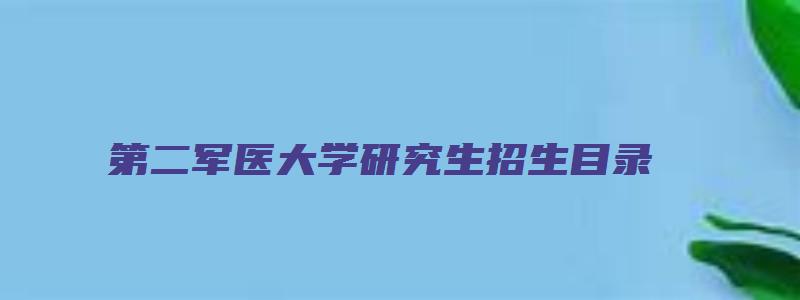 第二军医大学研究生招生目录